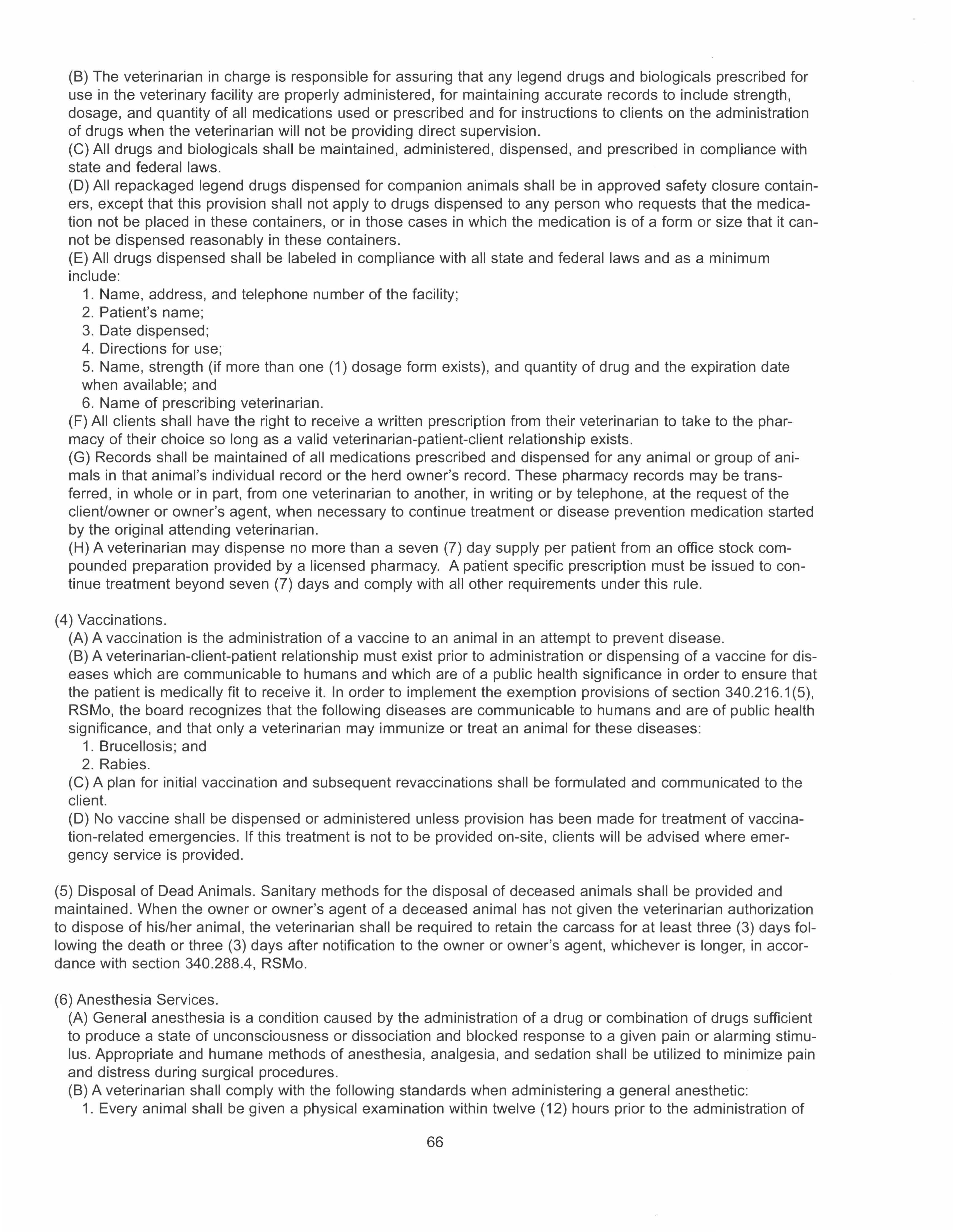 (B) The veterinarian in charge is responsible for assuring that any legend drugs and biologicals prescribed for use in the veterinary facility are properly administered, for maintaining accurate records to include strength, dosage, and quantity of all medications used or prescribed and for instructions to clients on the administration of drugs when the veterinarian will not be providing direct supervision.
(C) All drugs and biologicals shall be maintained, administered, dispensed, and prescribed in compliance with state and federal laws.
(D) All repackaged legend drugs dispensed for companion animals shall be in approved safety closure containers, except that this provision shall not apply to drugs dispensed to any person who requests that the medication not be placed in these containers, or in those cases in which the medication is of a form or size that it cannot be dispensed reasonably in these containers.
(E) All drugs dispensed shall be labeled in compliance with all state and federal laws and as a minimum include:
1. Name, address, and telephone number of the facility;
2. Patient's name;
3. Date dispensed;
4. Directions for use;
5. Name, strength (if more than one (1) dosage form exists), and quantity of drug and the expiration date when available; and
6. Name of prescribing veterinarian.
(F) All clients shall have the right to receive a written prescription from their veterinarian to take to the pharmacy of their choice so long as a valid veterinarian-patient-client relationship exists.
(G) Records shall be maintained of all medications prescribed and dispensed for any animal or group of animals in that animal's individual record or the herd owner's record. These pharmacy records may be transferred, in whole or in part, from one veterinarian to another, in writing or by telephone, at the request of the client/owner or owner's agent, when necessary to continue treatment or disease prevention medication started by the original attending veterinarian.
(H) A veterinarian may dispense no more than a seven (7) day supply per patient from an office stock compounded preparation provided by a licensed pharmacy. A patient specific prescription must be issued to continue treatment beyond seven (7) days and comply with all other requirements under this rule.

(4) Vaccinations.
(A) A vaccination is the administration of a vaccine to an animal in an attempt to prevent disease.
(B) A veterinarian-client-patient relationship must exist prior to administration or dispensing of a vaccine for diseases which are communicable to humans and which are of a public health significance in order to ensure that the patient is medically fit to receive it. In order to implement the exemption provisions of section 340.216.1(5), RSMo, the board recognizes that the following diseases are communicable to humans and are of public health significance, and that only a veterinarian may immunize or treat an animal for these diseases:
1. Brucellosis; and
2. Rabies.
(C) A plan for initial vaccination and subsequent revaccinations shall be formulated and communicated to the client.
(D) No vaccine shall be dispensed or administered unless provision has been made for treatment of vaccination-related emergencies. If this treatment is not to be provided on-site, clients will be advised where emergency service is provided.

(5) Disposal of Dead Animals. Sanitary methods for the disposal of deceased animals shall be provided and maintained. When the owner or owner's agent of a deceased animal has not given the veterinarian authorization to dispose of his/her animal, the veterinarian shall be required to retain the carcass for at least three (3) days following the death or three (3) days after notification to the owner or owner's agent, whichever is longer, in accordance with section 340.288.4, RSMo.

(6) Anesthesia Services.
(A) General anesthesia is a condition caused by the administration of a drug or combination of drugs sufficient to produce a state of unconsciousness or dissociation and blocked response to a given pain or alarming stimulus. Appropriate and humane methods of anesthesia, analgesia, and sedation shall be utilized to minimize pain and distress during surgical procedures.
(B) A veterinarian shall comply with the following standards when administering a general anesthetic:
1. Every animal shall be given a physical examination within twelve (12) hours prior to the administration of

66